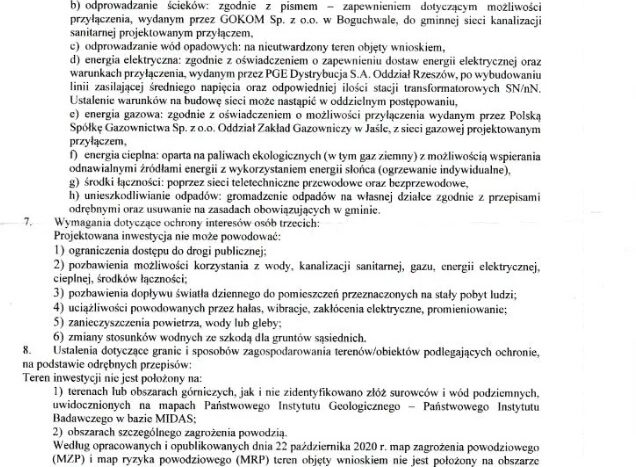 b) odprowadzanie ścieków: zgodnie z pismem – zapewnieniem dotyczącym możliwości przyłączenia, wydanym przez GOKOM Sp. z o.o. w Boguchwale, do gminnej sieci kanalizacji sanitarnej projektowanym przyłączem,

c) odprowadzanie wód opadowych: na nieutwardzony teren objęty wnioskiem,

d) energia elektryczna: zgodnie z oświadczeniem o zapewnieniu dostaw energii elektrycznej oraz warunkach przyłączenia, wydanym przez PGE Dystrybucja S.A. Oddział Rzeszów, po wybudowaniu linii zasilającej średniego napięcia oraz odpowiedniej ilości stacji transformatorowych SN/nN. Ustalenie warunków na budowę sieci może nastąpić w oddzielnym postępowaniu,

e) energia gazowa: zgodnie z oświadczeniem o możliwości przyłączenia wydanym przez Polską Spółkę Gazownictwa Sp. z o.o. Oddział Zakład Gazowniczy w Jaśle, z sieci gazowej projektowanym przyłączem,

f) energia cieplna: oparta na paliwach ekologicznych (w tym gaz ziemny) z możliwością wspierania odnawialnymi źródłami energii z wykorzystaniem energii słońca (ogrzewanie indywidualne),

g) środki łączności: poprzez sieci teletechniczne przewodowe oraz bezprzewodowe,

h) unieszkodliwianie odpadów: gromadzenie odpadów na własnej działce zgodnie z przepisami odrębnymi oraz usuwanie na zasadach obowiązujących w gminie.

7. Wymagania dotyczące ochrony interesów osób trzecich:
Projektowana inwestycja nie może powodować:
1) ograniczenia dostępu do drogi publicznej;
2) pozbawienia możliwości korzystania z wody, kanalizacji sanitarnej, gazu, energii elektrycznej, cieplnej, środków łączności;
3) pozbawienia dopływu światła dziennego do pomieszczeń przeznaczonych na stały pobyt ludzi;
4) uciążliwości powodowanych przez hałas, wibracje, zakłócenia elektryczne, promieniowanie;
5) zanieczyszczenia powietrza, wody lub gleby;
6) zmiany stosunków wodnych ze szkodą dla gruntów sąsiednich.

8. Ustalenia dotyczące granic i sposobów zagospodarowania terenów/obiektów podlegających ochronie, na podstawie odrębnych przepisów:
Teren inwestycji nie jest położony na:
1) terenach lub obszarach górniczych, jak i nie zidentyfikowano złóż surowców i wód podziemnych, uwidocznionych na mapach Państwowego Instytutu Geologicznego – Państwowego Instytutu Badawczego w bazie MIDAS;
2) obszarach szczególnego zagrożenia powodzią.
Według opracowanych i opublikowanych dnia 22 października 2020 r. map zagrożenia powodziowego (MZP) i map ryzyka powodziowego (MRP) teren objęty wnioskiem nie jest położony na obszarze